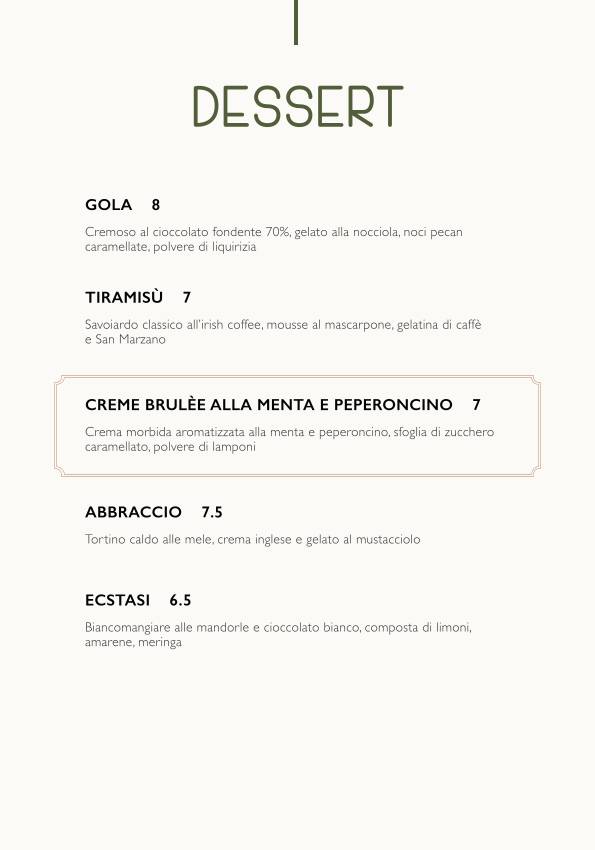 DESSERT

GOLA 8

Cremoso al cioccolato fondente 70%, gelato alla nocciola, noci pecan caramellate, polvere di liquirizia

TIRAMISÙ 7

Savoiardo classico all'irish coffee, mousse al mascarpone, gelatina di caffè e San Marzano

CREME BRULÈE ALLA MENTA E PEPERONCINO 7

Crema morbida aromatizzata alla menta e peperoncino, sfoglia di zucchero caramellato, polvere di lamponi

ABBRACCIO 7.5

Tortino caldo alle mele, crema inglese e gelato al mustacciolo

ECSTASI 6.5

Biancomangiare alle mandorle e cioccolato bianco, composta di limoni, amarene, meringa